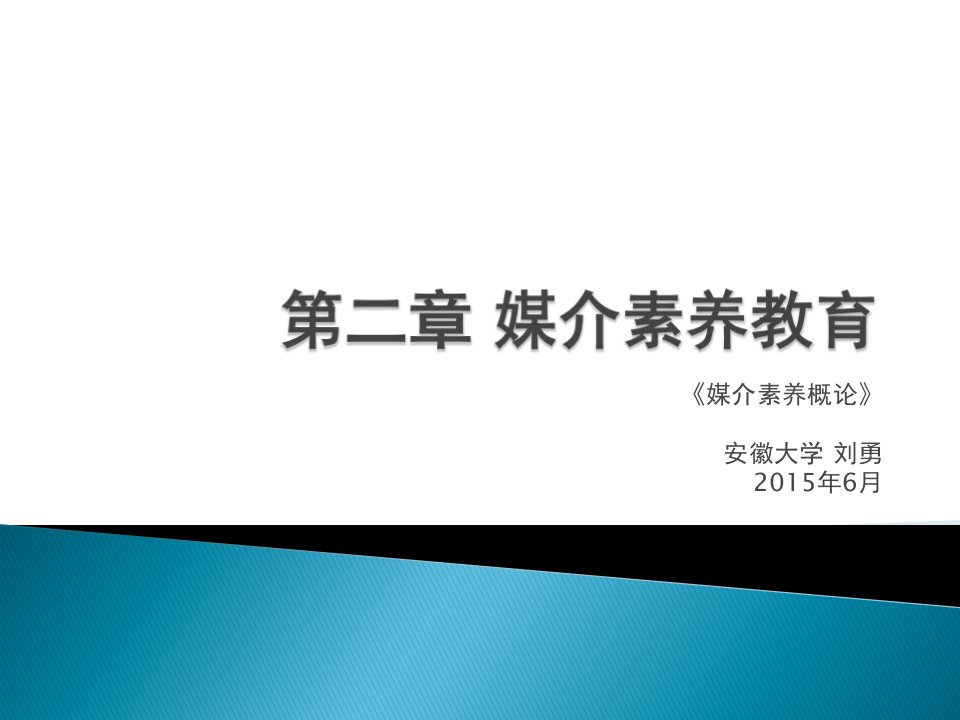 第二章 媒介素养教育

《媒介素养概论》

安徽大学 刘勇
2015年6月